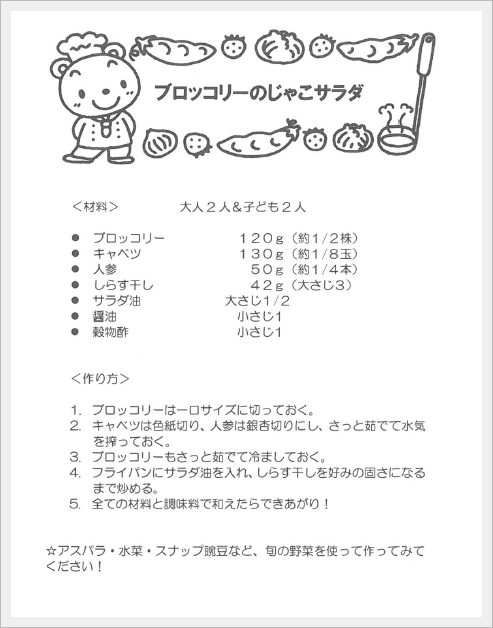 ブロッコリーのじゃこサラダ

＜材料＞　　大人２人＆子ども２人

● ブロッコリー　１２０g（約1/2株）
● キャベツ　１３０g（約1/8玉）
● 人参　５０g（約1/4本）
● しらす干し　４２g（大さじ３）
● サラダ油　大さじ1/2
● 醤油　小さじ1
● 穀物酢　小さじ1

＜作り方＞

1. ブロッコリーは一口サイズに切っておく。
2. キャベツは色紙切り、人参は銀杏切りにし、さっと茹でて水気を搾っておく。
3. ブロッコリーもさっと茹でて冷ましておく。
4. フライパンにサラダ油を入れ、しらす干しを好みの固さになるまで炒める。
5. 全ての材料と調味料で和えたらできあがり！

☆アスパラ・水菜・スナップ豌豆など、旬の野菜を使って作ってみてください！